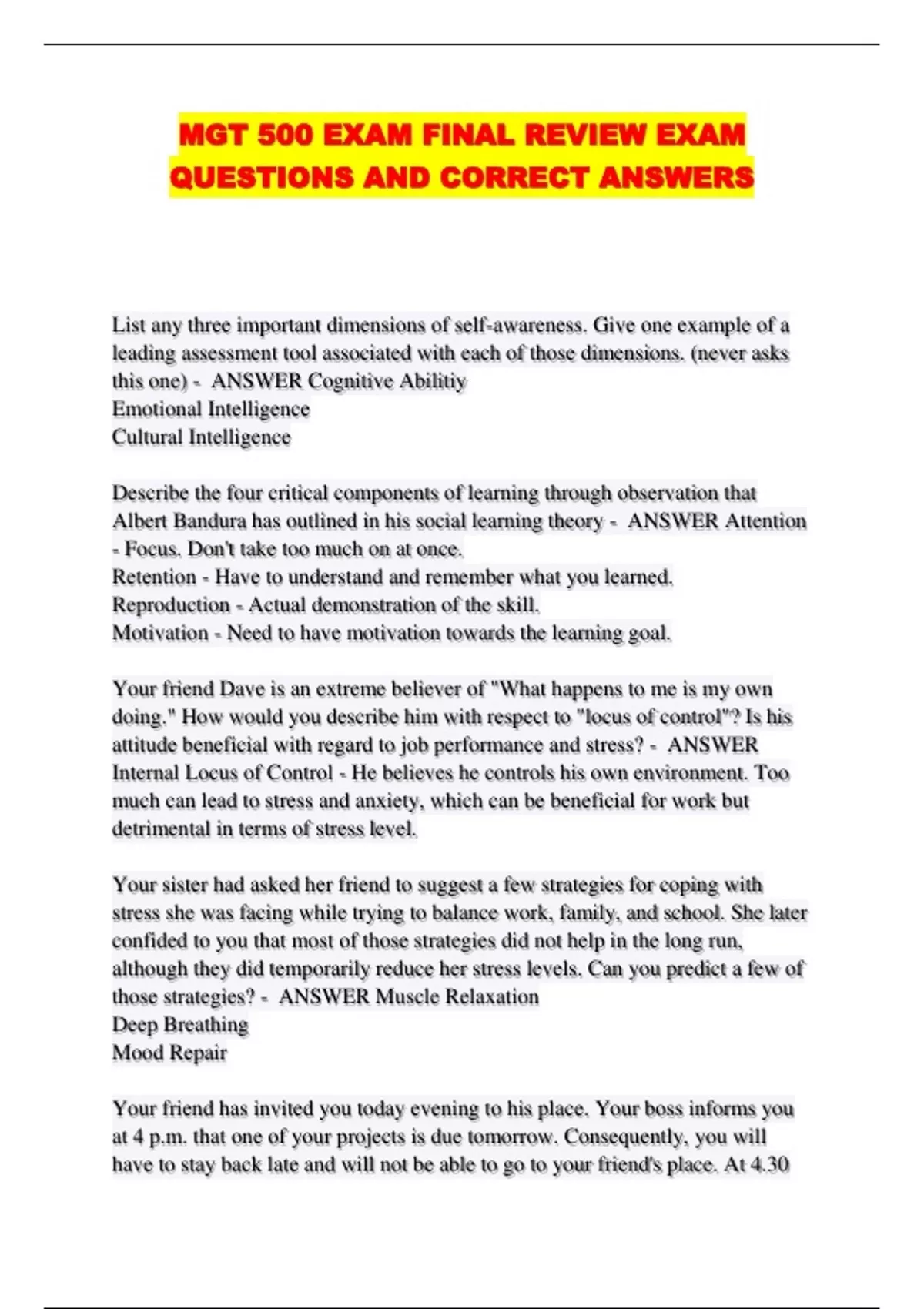 MGT 500 EXAM FINAL REVIEW EXAM QUESTIONS AND CORRECT ANSWERS

List any three important dimensions of self-awareness. Give one example of a leading assessment tool associated with each of those dimensions. (never asks this one) - ANSWER Cognitive Abilitiy
Emotional Intelligence
Cultural Intelligence

Describe the four critical components of learning through observation that Albert Bandura has outlined in his social learning theory - ANSWER Attention - Focus. Don't take too much on at once.
Retention - Have to understand and remember what you learned.
Reproduction - Actual demonstration of the skill.
Motivation - Need to have motivation towards the learning goal.

Your friend Dave is an extreme believer of "What happens to me is my own doing." How would you describe him with respect to "locus of control"? Is his attitude beneficial with regard to job performance and stress? - ANSWER Internal Locus of Control - He believes he controls his own environment. Too much can lead to stress and anxiety, which can be beneficial for work but detrimental in terms of stress level.

Your sister had asked her friend to suggest a few strategies for coping with stress she was facing while trying to balance work, family, and school. She later confided to you that most of those strategies did not help in the long run, although they did temporarily reduce her stress levels. Can you predict a few of those strategies? - ANSWER Muscle Relaxation
Deep Breathing
Mood Repair

Your friend has invited you today evening to his place. Your boss informs you at 4 p.m. that one of your projects is due tomorrow. Consequently, you will have to stay back late and will not be able to go to your friend's place. At 4.30